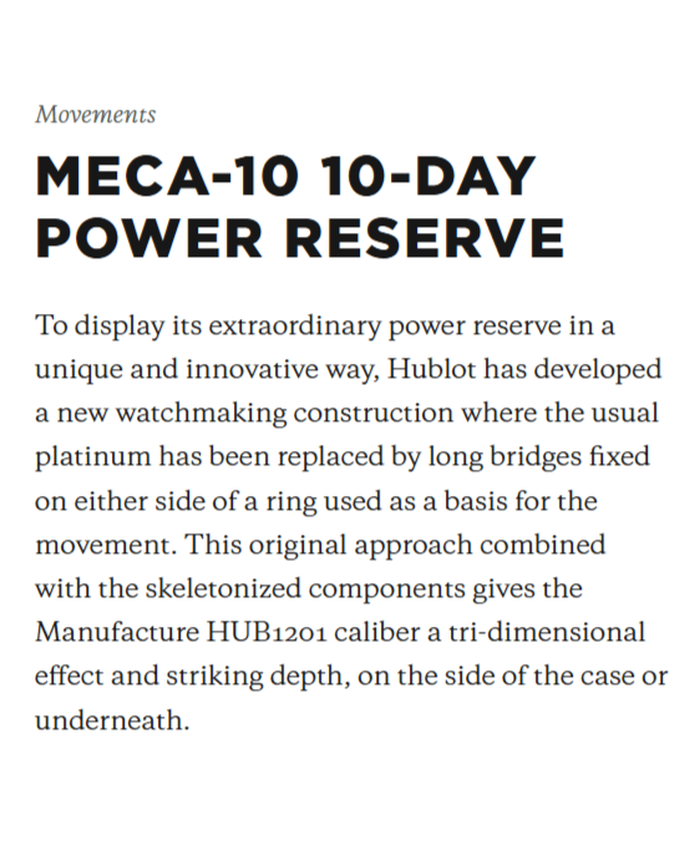 Movements

MECA-10 10-DAY POWER RESERVE

To display its extraordinary power reserve in a unique and innovative way, Hublot has developed a new watchmaking construction where the usual platinum has been replaced by long bridges fixed on either side of a ring used as a basis for the movement. This original approach combined with the skeletonized components gives the Manufacture HUB1201 caliber a tri-dimensional effect and striking depth, on the side of the case or underneath.